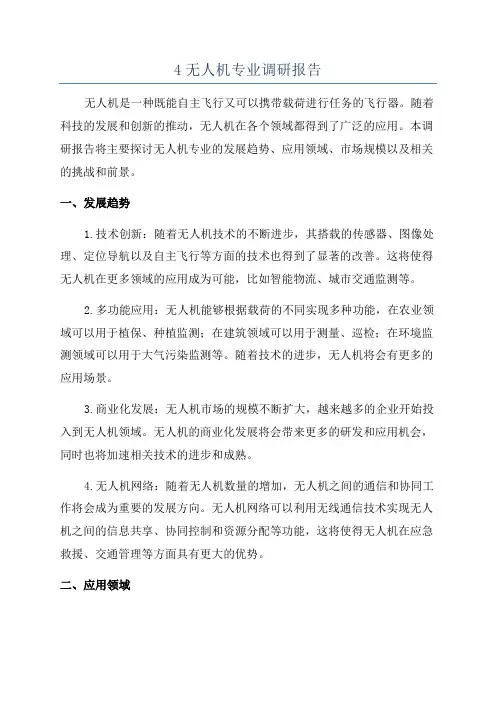 4 无人机专业调研报告

无人机是一种既能自主飞行又可以携带载荷进行任务的飞行器。随着科技的发展和创新的推动，无人机在各个领域都得到了广泛的应用。本调研报告将主要探讨无人机专业的发展趋势、应用领域、市场规模以及相关的挑战和前景。

一、发展趋势

1.技术创新：随着无人机技术的不断进步，其搭载的传感器、图像处理、定位导航以及自主飞行等方面的技术也得到了显著的改善。这将使得无人机在更多领域的应用成为可能，比如智能物流、城市交通监测等。

2.多功能应用：无人机能够根据载荷的不同实现多种功能，在农业领域可以用于植保、种植监测；在建筑领域可以用于测量、巡检；在环境监测领域可以用于大气污染监测等。随着技术的进步，无人机将会有更多的应用场景。

3.商业化发展：无人机市场的规模不断扩大，越来越多的企业开始投入到无人机领域。无人机的商业化发展将会带来更多的研发和应用机会，同时也将加速相关技术的进步和成熟。

4.无人机网络：随着无人机数量的增加，无人机之间的通信和协同工作将会成为重要的发展方向。无人机网络可以利用无线通信技术实现无人机之间的信息共享、协同控制和资源分配等功能，这将使得无人机在应急救援、交通管理等方面具有更大的优势。

二、应用领域